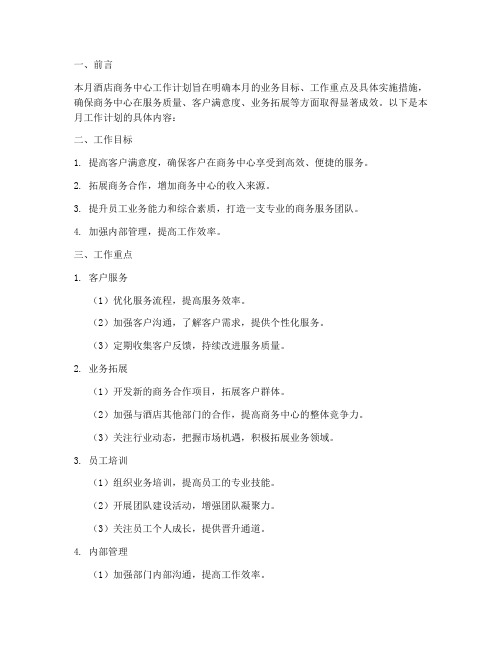 一、前言

本月酒店商务中心工作计划旨在明确本月的业务目标、工作重点及具体实施措施，确保商务中心在服务质量、客户满意度、业务拓展等方面取得显著成效。以下是本月工作计划的具体内容：

二、工作目标

1. 提高客户满意度，确保客户在商务中心享受到高效、便捷的服务。

2. 拓展商务合作，增加商务中心的收入来源。

3. 提升员工业务能力和综合素质，打造一支专业的商务服务团队。

4. 加强内部管理，提高工作效率。

三、工作重点

1. 客户服务

（1）优化服务流程，提高服务效率。

（2）加强客户沟通，了解客户需求，提供个性化服务。

（3）定期收集客户反馈，持续改进服务质量。

2. 业务拓展

（1）开发新的商务合作项目，拓展客户群体。

（2）加强与酒店其他部门的合作，提高商务中心的整体竞争力。

（3）关注行业动态，把握市场机遇，积极拓展业务领域。

3. 员工培训

（1）组织业务培训，提高员工的专业技能。

（2）开展团队建设活动，增强团队凝聚力。

（3）关注员工个人成长，提供晋升通道。

4. 内部管理

（1）加强部门内部沟通，提高工作效率。